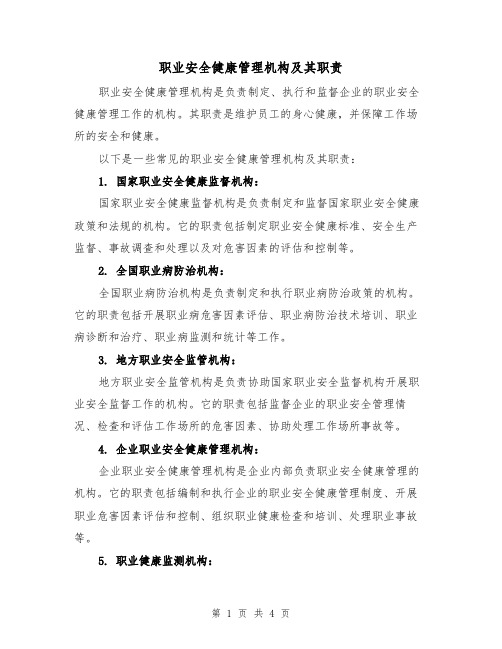 职业安全健康管理机构及其职责

职业安全健康管理机构是负责制定、执行和监督企业的职业安全健康管理工作的机构。其职责是维护员工的身心健康，并保障工作场所的安全和健康。

以下是一些常见的职业安全健康管理机构及其职责：

1. 国家职业安全健康监督机构：

国家职业安全健康监督机构是负责制定和监督国家职业安全健康政策和法规的机构。它的职责包括制定职业安全健康标准、安全生产监督、事故调查和处理以及对危害因素的评估和控制等。

2. 全国职业病防治机构：

全国职业病防治机构是负责制定和执行职业病防治政策的机构。它的职责包括开展职业病危害因素评估、职业病防治技术培训、职业病诊断和治疗、职业病监测和统计等工作。

3. 地方职业安全监管机构：

地方职业安全监管机构是负责协助国家职业安全监督机构开展职业安全监督工作的机构。它的职责包括监督企业的职业安全管理情况、检查和评估工作场所的危害因素、协助处理工作场所事故等。

4. 企业职业安全健康管理机构：

企业职业安全健康管理机构是企业内部负责职业安全健康管理的机构。它的职责包括编制和执行企业的职业安全健康管理制度、开展职业危害因素评估和控制、组织职业健康检查和培训、处理职业事故等。

5. 职业健康监测机构：

第 1 页 共 4 页